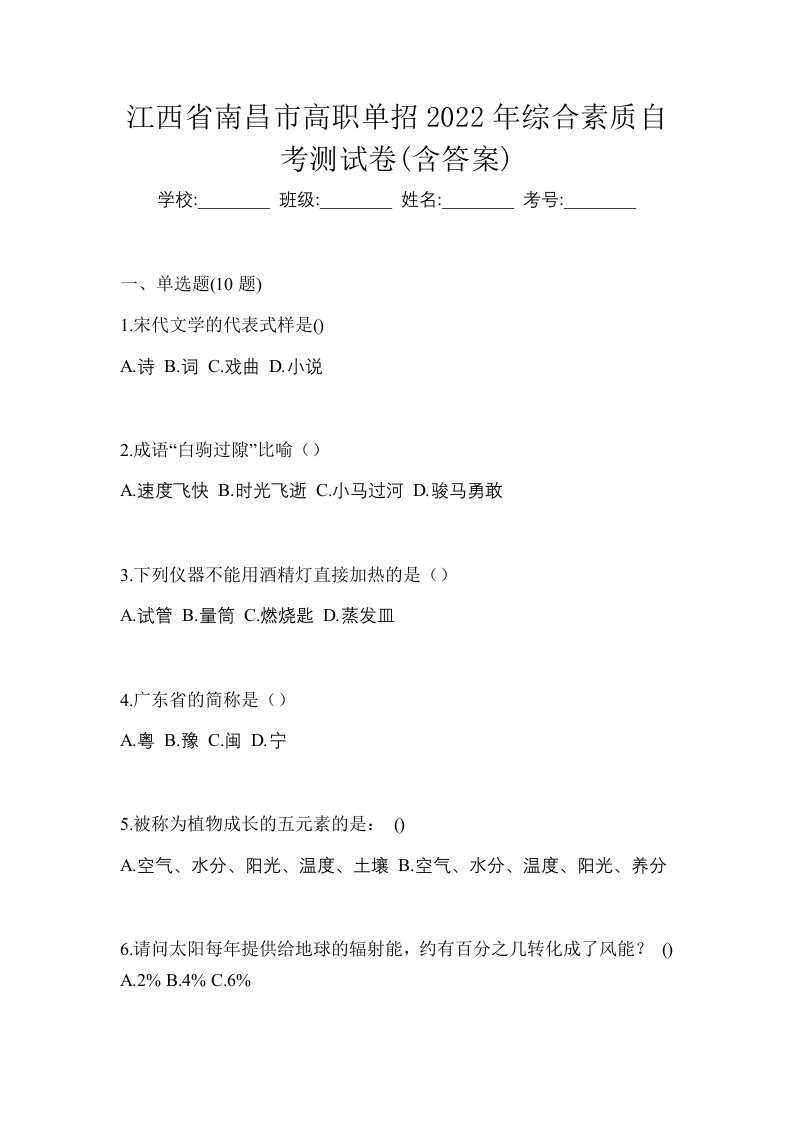 江西省南昌市高职单招2022年综合素质自考测试卷(含答案)

学校:________ 班级:________ 姓名:________ 考号:________

一、单选题(10 题)

1.宋代文学的代表式样是()

A.诗 B.词 C.戏曲 D.小说

2.成语“白驹过隙”比喻（）

A.速度飞快 B.时光飞逝 C.小马过河 D.骏马勇敢

3.下列仪器不能用酒精灯直接加热的是（）

A.试管 B.量筒 C.燃烧匙 D.蒸发皿

4.广东省的简称是（）

A.粤 B.豫 C.闽 D.宁

5.被称为植物成长的五元素的是： ()

A.空气、水分、阳光、温度、土壤 B.空气、水分、温度、阳光、养分

6.请问太阳每年提供给地球的辐射能，约有百分之几转化成了风能？ ()
A.2% B.4% C.6%